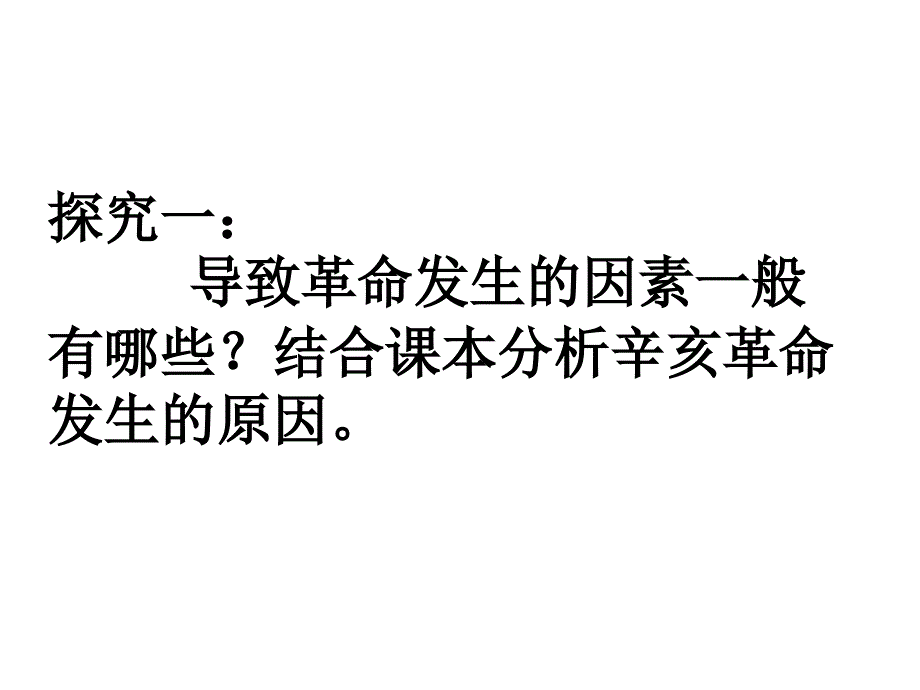 探究一：

导致革命发生的因素一般有哪些？结合课本分析辛亥革命发生的原因。